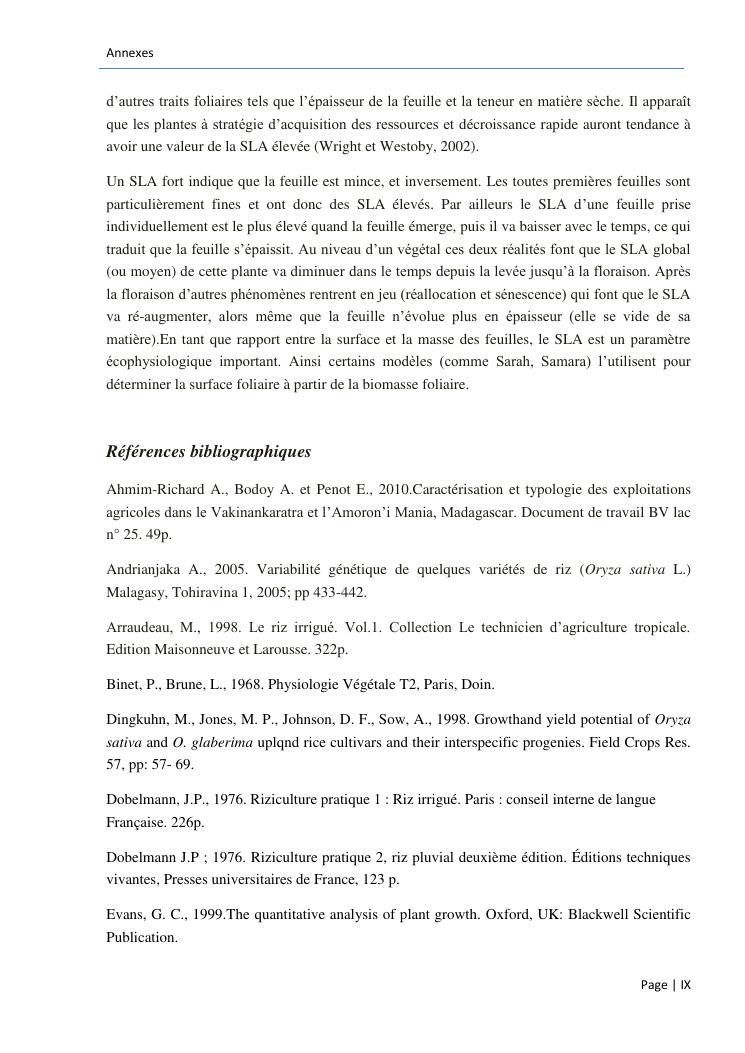 Annexes

d'autres traits foliaires tels que l'épaisseur de la feuille et la teneur en matière sèche. Il apparaît que les plantes à stratégie d'acquisition des ressources et décroissance rapide auront tendance à avoir une valeur de la SLA élevée (Wright et Westoby, 2002).

Un SLA fort indique que la feuille est mince, et inversement. Les toutes premières feuilles sont particulièrement fines et ont donc des SLA élevés. Par ailleurs le SLA d'une feuille prise individuellement est le plus élevé quand la feuille émerge, puis il va baisser avec le temps, ce qui traduit que la feuille s'épaissit. Au niveau d'un végétal ces deux réalités font que le SLA global (ou moyen) de cette plante va diminuer dans le temps depuis la levée jusqu'à la floraison. Après la floraison d'autres phénomènes rentrent en jeu (réallocation et sénescence) qui font que le SLA va ré-augmenter, alors même que la feuille n'évolue plus en épaisseur (elle se vide de sa matière).En tant que rapport entre la surface et la masse des feuilles, le SLA est un paramètre écophysiologique important. Ainsi certains modèles (comme Sarah, Samara) l'utilisent pour déterminer la surface foliaire à partir de la biomasse foliaire.

Références bibliographiques

Ahmim-Richard A., Bodoy A. et Penot E., 2010.Caractérisation et typologie des exploitations agricoles dans le Vakinankaratra et l'Amoron'i Mania, Madagascar. Document de travail BV lac n° 25. 49p.

Andrianjaka A., 2005. Variabilité génétique de quelques variétés de riz (Oryza sativa L.) Malagasy, Tohiravina 1, 2005; pp 433-442.

Arraudeau, M., 1998. Le riz irrigué. Vol.1. Collection Le technicien d'agriculture tropicale. Edition Maisonneuve et Larousse. 322p.

Binet, P., Brune, L., 1968. Physiologie Végétale T2, Paris, Doin.

Dingkuhn, M., Jones, M. P., Johnson, D. F., Sow, A., 1998. Growthand yield potential of Oryza sativa and O. glaberima uplqnd rice cultivars and their interspecific progenies. Field Crops Res. 57, pp: 57- 69.

Dobelmann, J.P., 1976. Riziculture pratique 1 : Riz irrigué. Paris : conseil interne de langue Française. 226p.

Dobelmann J.P ; 1976. Riziculture pratique 2, riz pluvial deuxième édition. Éditions techniques vivantes, Presses universitaires de France, 123 p.

Evans, G. C., 1999.The quantitative analysis of plant growth. Oxford, UK: Blackwell Scientific Publication.

Page | IX